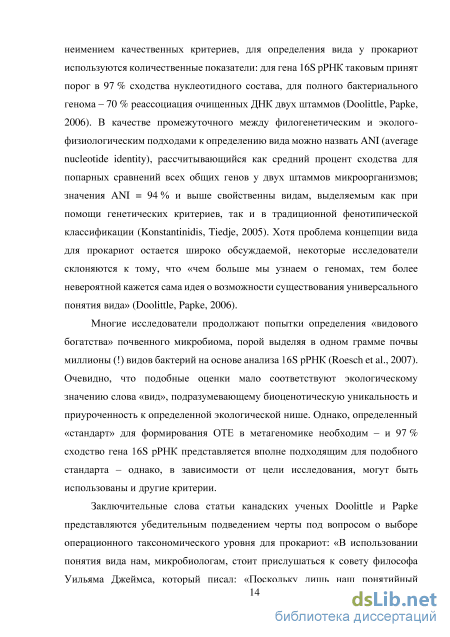 неимением качественных критериев, для определения вида у прокариот используются количественные показатели: для гена 16S рРНК таковым принят порог в 97 % сходства нуклеотидного состава, для полного бактериального генома – 70 % реассоциация очищенных ДНК двух штаммов (Doolittle, Papke, 2006). В качестве промежуточного между филогенетическим и эколого-физиологическим подходами к определению вида можно назвать ANI (average nucleotide identity), рассчитывающийся как средний процент сходства для попарных сравнений всех общих генов у двух штаммов микроорганизмов; значения ANI = 94 % и выше свойственны видам, выделяемым как при помощи генетических критериев, так и в традиционной фенотипической классификации (Konstantinidis, Tiedje, 2005). Хотя проблема концепции вида для прокариот остается широко обсуждаемой, некоторые исследователи склоняются к тому, что «чем больше мы узнаем о геномах, тем более невероятной кажется сама идея о возможности существования универсального понятия вида» (Doolittle, Papke, 2006).

Многие исследователи продолжают попытки определения «видового богатства» почвенного микробиома, порой выделяя в одном грамме почвы миллионы (!) видов бактерий на основе анализа 16S рРНК (Roesch et al., 2007). Очевидно, что подобные оценки мало соответствуют экологическому значению слова «вид», подразумевающему биоценотическую уникальность и приуроченность к определенной экологической нише. Однако, определенный «стандарт» для формирования ОТЕ в метагеномике необходим – и 97 % сходство гена 16S рРНК представляется вполне подходящим для подобного стандарта – однако, в зависимости от цели исследования, могут быть использованы и другие критерии.

Заключительные слова статьи канадских ученых Doolittle и Papke представляются убедительным подведением черты под вопросом о выборе операционного таксономического уровня для прокариот: «В использовании понятия вида нам, микробиологам, стоит прислушаться к совету философа Уильяма Джеймса, который писал: «Поскольку лишь наш понятийный

14

dsLib.net
библиотека диссертаций